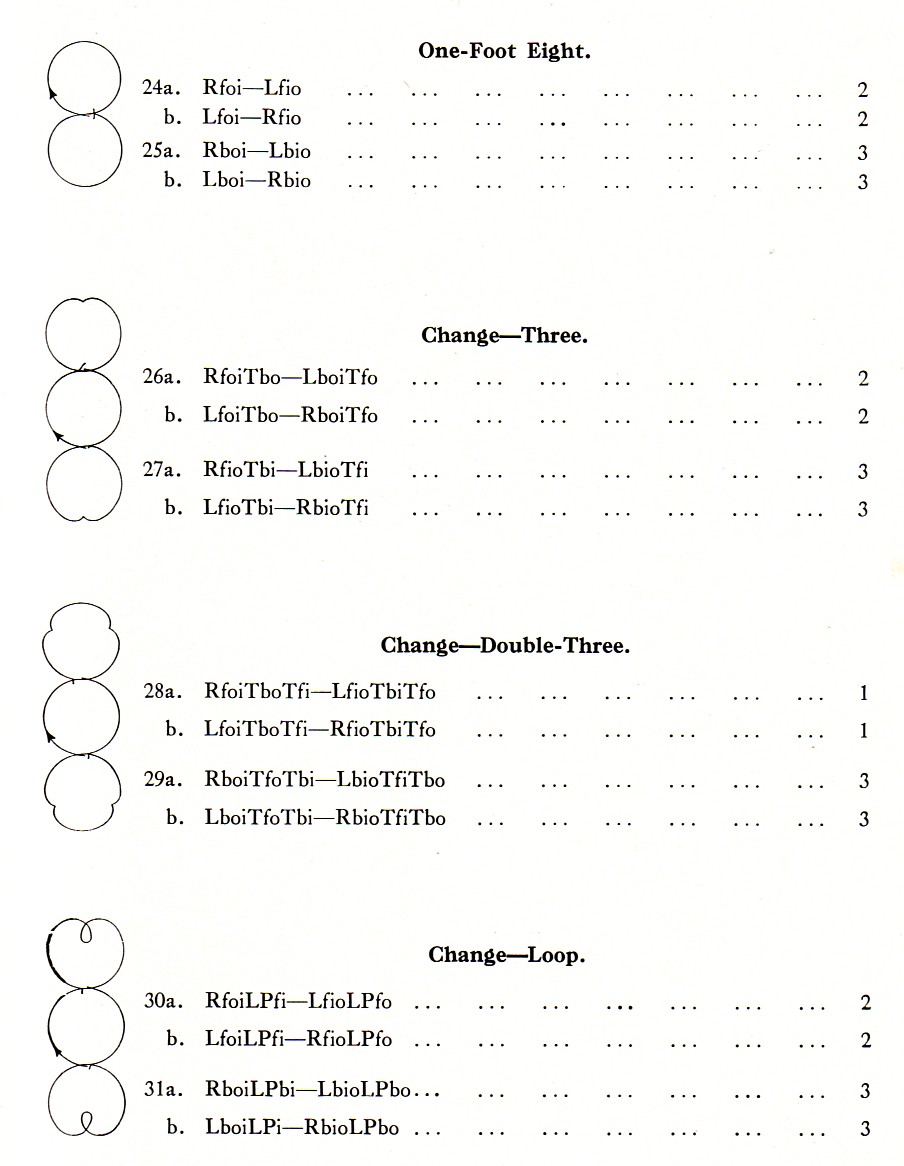 One-Foot Eight.

24a. Rfoi—Lfio ... ... ... ... ... ... ... ... 2
b. Lfoi—Rfio ... ... ... ... ... ... ... ... 2
25a. Rboi—Lbio ... ... ... ... ... ... ... ... 3
b. Lboi—Rbio ... ... ... ... ... ... ... ... 3

Change—Three.

26a. RfoiTbo—LboiTfo ... ... ... ... ... ... ... 2
b. LfoiTbo—RboiTfo ... ... ... ... ... ... ... 2
27a. RfioTbi—LbioTfi ... ... ... ... ... ... ... 3
b. LfioTbi—RbioTfi ... ... ... ... ... ... ... 3

Change—Double-Three.

28a. RfoiTboTfi—LfioTbiTfo ... ... ... ... ... ... 1
b. LfoiTboTfi—RfioTbiTfo ... ... ... ... ... ... 1
29a. RboiTfoTbi—LbioTfiTbo ... ... ... ... ... ... 3
b. LboiTfoTbi—RbioTfiTbo ... ... ... ... ... ... 3

Change—Loop.

30a. RfoiLPfi—LfioLPfo ... ... ... ... ... ... ... 2
b. LfoiLPfi—RfioLPfo ... ... ... ... ... ... ... 2
31a. RboiLPbi—LbioLPbo... ... ... ... ... ... ... 3
b. LboiLPi—RbioLPbo ... ... ... ... ... ... ... 3